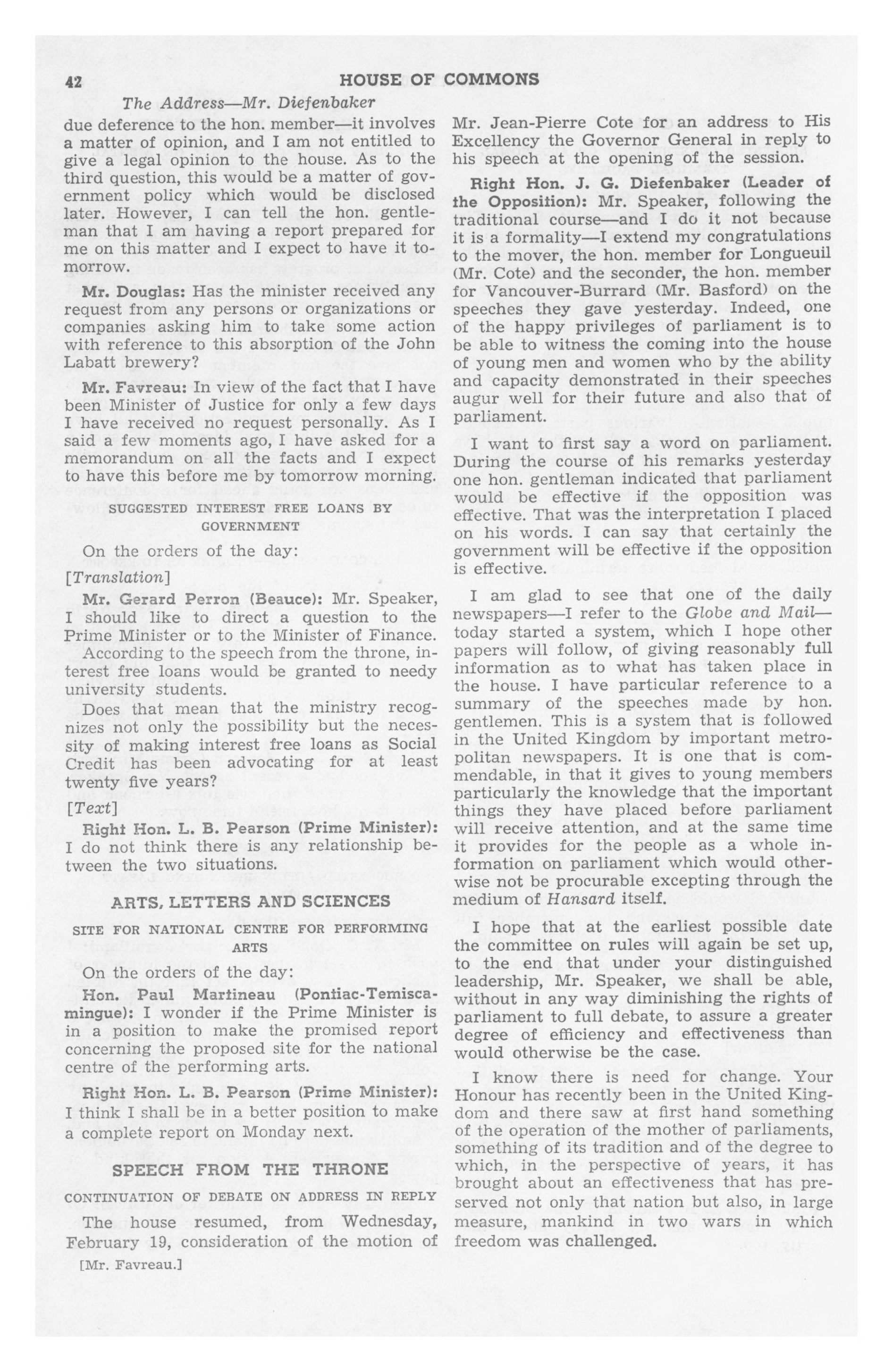 42 HOUSE OF COMMONS

The Address—Mr. Diefenbaker

due deference to the hon. member—it involves a matter of opinion, and I am not entitled to give a legal opinion to the house. As to the third question, this would be a matter of government policy which would be disclosed later. However, I can tell the hon. gentleman that I am having a report prepared for me on this matter and I expect to have it tomorrow.

Mr. Douglas: Has the minister received any request from any persons or organizations or companies asking him to take some action with reference to this absorption of the John Labatt brewery?

Mr. Favreau: In view of the fact that I have been Minister of Justice for only a few days I have received no request personally. As I said a few moments ago, I have asked for a memorandum on all the facts and I expect to have this before me by tomorrow morning.

SUGGESTED INTEREST FREE LOANS BY GOVERNMENT

On the orders of the day:

[Translation]

Mr. Gerard Perron (Beauce): Mr. Speaker, I should like to direct a question to the Prime Minister or to the Minister of Finance.

According to the speech from the throne, interest free loans would be granted to needy university students.

Does that mean that the ministry recognizes not only the possibility but the necessity of making interest free loans as Social Credit has been advocating for at least twenty five years?

[Text]

Right Hon. L. B. Pearson (Prime Minister): I do not think there is any relationship between the two situations.

ARTS, LETTERS AND SCIENCES

SITE FOR NATIONAL CENTRE FOR PERFORMING ARTS

On the orders of the day:

Hon. Paul Martineau (Pontiac-Temiscamingue): I wonder if the Prime Minister is in a position to make the promised report concerning the proposed site for the national centre of the performing arts.

Right Hon. L. B. Pearson (Prime Minister): I think I shall be in a better position to make a complete report on Monday next.

SPEECH FROM THE THRONE

CONTINUATION OF DEBATE ON ADDRESS IN REPLY

The house resumed, from Wednesday, February 19, consideration of the motion of

[Mr. Favreau.]

Mr. Jean-Pierre Cote for an address to His Excellency the Governor General in reply to his speech at the opening of the session.

Right Hon. J. G. Diefenbaker (Leader of the Opposition): Mr. Speaker, following the traditional course—and I do it not because it is a formality—I extend my congratulations to the mover, the hon. member for Longueuil (Mr. Cote) and the seconder, the hon. member for Vancouver-Burrard (Mr. Basford) on the speeches they gave yesterday. Indeed, one of the happy privileges of parliament is to be able to witness the coming into the house of young men and women who by the ability and capacity demonstrated in their speeches augur well for their future and also that of parliament.

I want to first say a word on parliament. During the course of his remarks yesterday one hon. gentleman indicated that parliament would be effective if the opposition was effective. That was the interpretation I placed on his words. I can say that certainly the government will be effective if the opposition is effective.

I am glad to see that one of the daily newspapers—I refer to the Globe and Mail—today started a system, which I hope other papers will follow, of giving reasonably full information as to what has taken place in the house. I have particular reference to a summary of the speeches made by hon. gentlemen. This is a system that is followed in the United Kingdom by important metropolitan newspapers. It is one that is commendable, in that it gives to young members particularly the knowledge that the important things they have placed before parliament will receive attention, and at the same time it provides for the people as a whole information on parliament which would otherwise not be procurable excepting through the medium of Hansard itself.

I hope that at the earliest possible date the committee on rules will again be set up, to the end that under your distinguished leadership, Mr. Speaker, we shall be able, without in any way diminishing the rights of parliament to full debate, to assure a greater degree of efficiency and effectiveness than would otherwise be the case.

I know there is need for change. Your Honour has recently been in the United Kingdom and there saw at first hand something of the operation of the mother of parliaments, something of its tradition and of the degree to which, in the perspective of years, it has brought about an effectiveness that has preserved not only that nation but also, in large measure, mankind in two wars in which freedom was challenged.